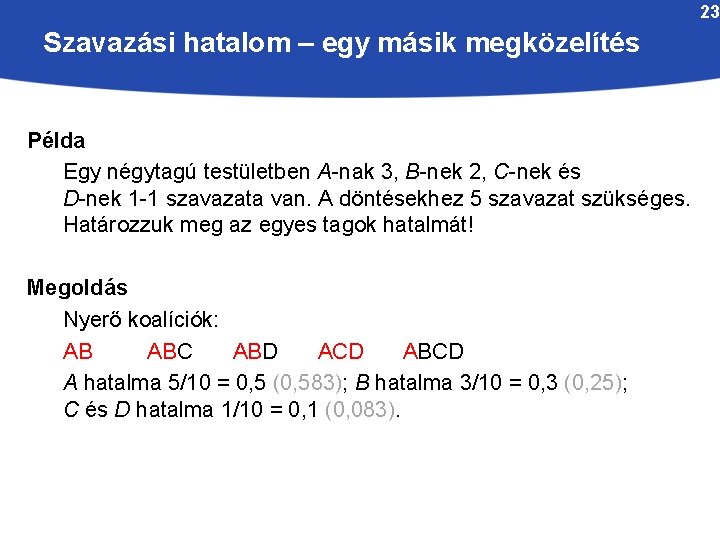 23

Szavazási hatalom – egy másik megközelítés

Példa

Egy négytagú testületben A-nak 3, B-nek 2, C-nek és D-nek 1-1 szavazata van. A döntésekhez 5 szavazat szükséges. Határozzuk meg az egyes tagok hatalmát!

Megoldás

Nyerő koalíciók:

AB ABC ABD ACD ABCD

A hatalma 5/10 = 0,5 (0,583); B hatalma 3/10 = 0,3 (0,25); C és D hatalma 1/10 = 0,1 (0,083).